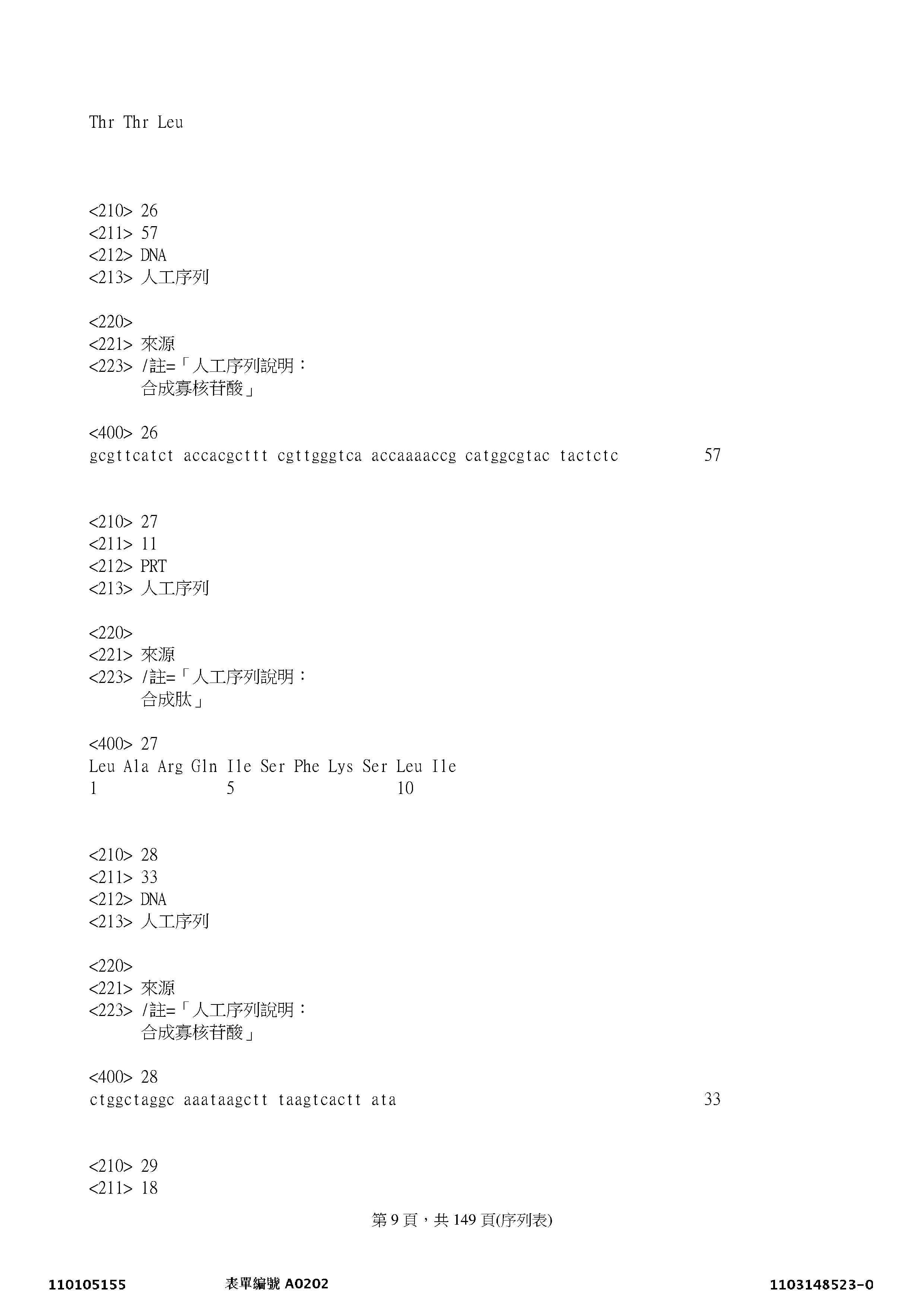 Thr Thr Leu

<210> 26
<211> 57
<212> DNA
<213> 人工序列

<220>
<221> 來源
<223> /註=「人工序列說明：
合成寡核苷酸」

<400> 26
gcgttcatct accacgcttt cgttgggtca accaaaaccg catggcgtac tactctc 57

<210> 27
<211> 11
<212> PRT
<213> 人工序列

<220>
<221> 來源
<223> /註=「人工序列說明：
合成肽」

<400> 27
Leu Ala Arg Gln Ile Ser Phe Lys Ser Leu Ile
1 5 10

<210> 28
<211> 33
<212> DNA
<213> 人工序列

<220>
<221> 來源
<223> /註=「人工序列說明：
合成寡核苷酸」

<400> 28
ctggctaggc aaataagctt taagtcactt ata 33

<210> 29
<211> 18

第 9 頁，共 149 頁(序列表)

110105155 表單編號 A0202 1103148523-0